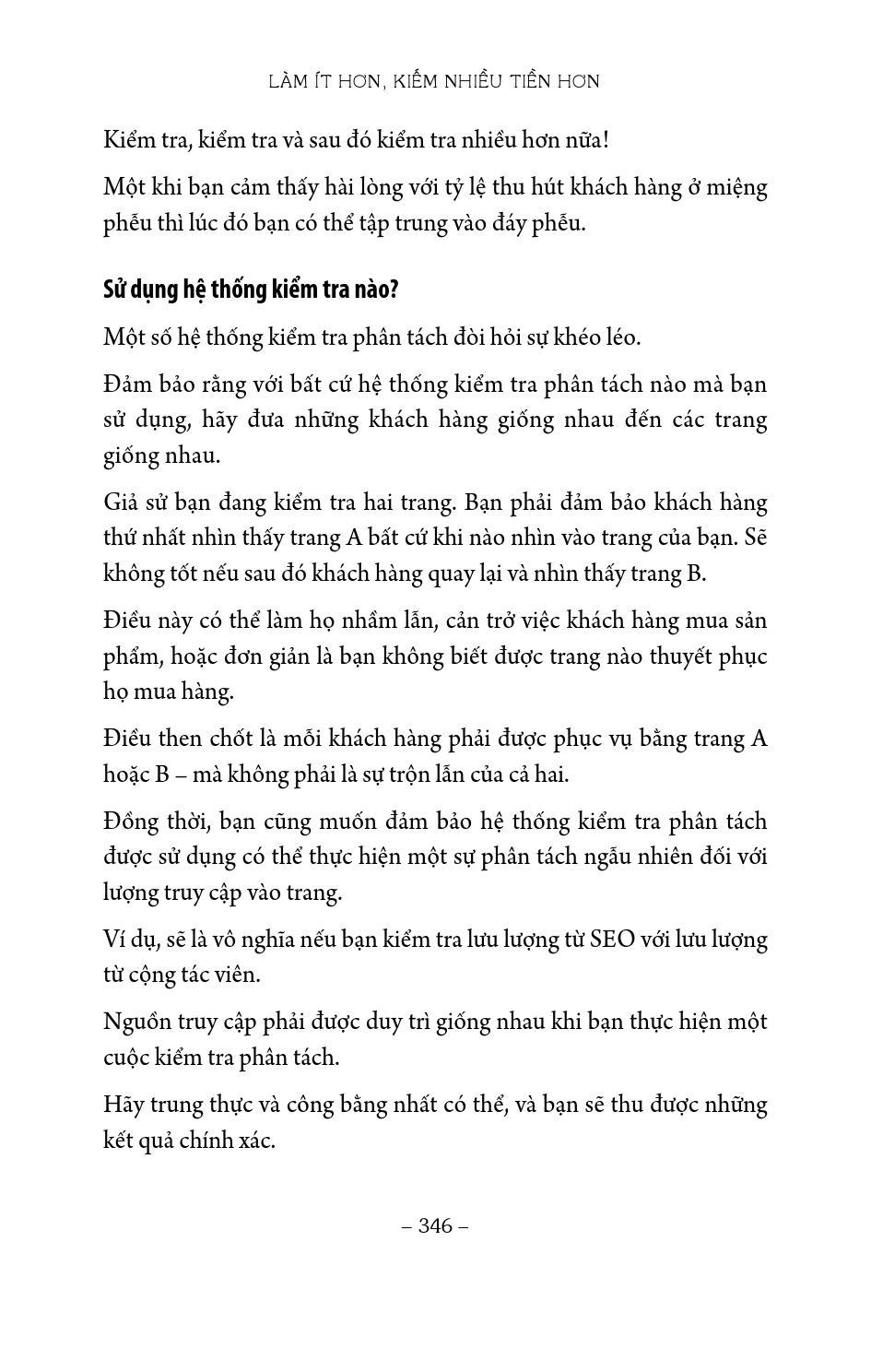 LÀM ÍT HƠN, KIẾM NHIỀU TIỀN HƠN

Kiểm tra, kiểm tra và sau đó kiểm tra nhiều hơn nữa!

Một khi bạn cảm thấy hài lòng với tỷ lệ thu hút khách hàng ở miệng phễu thì lúc đó bạn có thể tập trung vào đáy phễu.

Sử dụng hệ thống kiểm tra nào?

Một số hệ thống kiểm tra phân tách đòi hỏi sự khéo léo.

Đảm bảo rằng với bất cứ hệ thống kiểm tra phân tách nào mà bạn sử dụng, hãy đưa những khách hàng giống nhau đến các trang giống nhau.

Giả sử bạn đang kiểm tra hai trang. Bạn phải đảm bảo khách hàng thứ nhất nhìn thấy trang A bất cứ khi nào nhìn vào trang của bạn. Sẽ không tốt nếu sau đó khách hàng quay lại và nhìn thấy trang B.

Điều này có thể làm họ nhầm lẫn, cản trở việc khách hàng mua sản phẩm, hoặc đơn giản là bạn không biết được trang nào thuyết phục họ mua hàng.

Điều then chốt là mỗi khách hàng phải được phục vụ bằng trang A hoặc B – mà không phải là sự trộn lẫn của cả hai.

Đồng thời, bạn cũng muốn đảm bảo hệ thống kiểm tra phân tách được sử dụng có thể thực hiện một sự phân tách ngẫu nhiên đối với lượng truy cập vào trang.

Ví dụ, sẽ là vô nghĩa nếu bạn kiểm tra lưu lượng từ SEO với lưu lượng từ cộng tác viên.

Nguồn truy cập phải được duy trì giống nhau khi bạn thực hiện một cuộc kiểm tra phân tách.

Hãy trung thực và công bằng nhất có thể, và bạn sẽ thu được những kết quả chính xác.

– 346 –